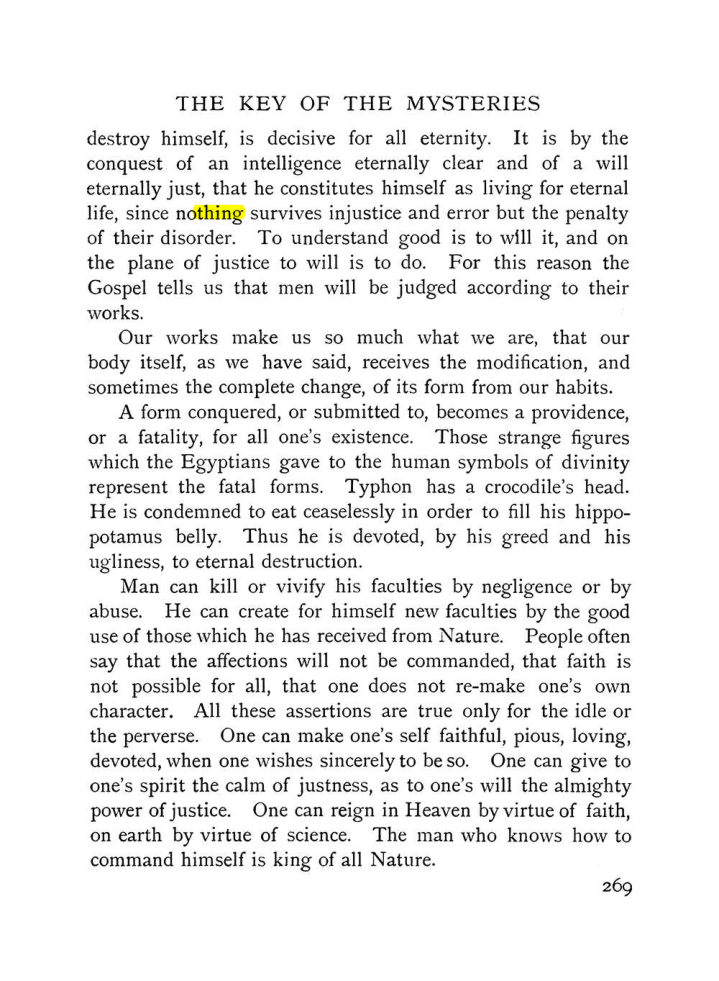 THE KEY OF THE MYSTERIES

destroy himself, is decisive for all eternity. It is by the conquest of an intelligence eternally clear and of a will eternally just, that he constitutes himself as living for eternal life, since nothing survives injustice and error but the penalty of their disorder. To understand good is to will it, and on the plane of justice to will is to do. For this reason the Gospel tells us that men will be judged according to their works.

Our works make us so much what we are, that our body itself, as we have said, receives the modification, and sometimes the complete change, of its form from our habits.

A form conquered, or submitted to, becomes a providence, or a fatality, for all one's existence. Those strange figures which the Egyptians gave to the human symbols of divinity represent the fatal forms. Typhon has a crocodile's head. He is condemned to eat ceaselessly in order to fill his hippopotamus belly. Thus he is devoted, by his greed and his ugliness, to eternal destruction.

Man can kill or vivify his faculties by negligence or by abuse. He can create for himself new faculties by the good use of those which he has received from Nature. People often say that the affections will not be commanded, that faith is not possible for all, that one does not re-make one's own character. All these assertions are true only for the idle or the perverse. One can make one's self faithful, pious, loving, devoted, when one wishes sincerely to be so. One can give to one's spirit the calm of justness, as to one's will the almighty power of justice. One can reign in Heaven by virtue of faith, on earth by virtue of science. The man who knows how to command himself is king of all Nature.

269